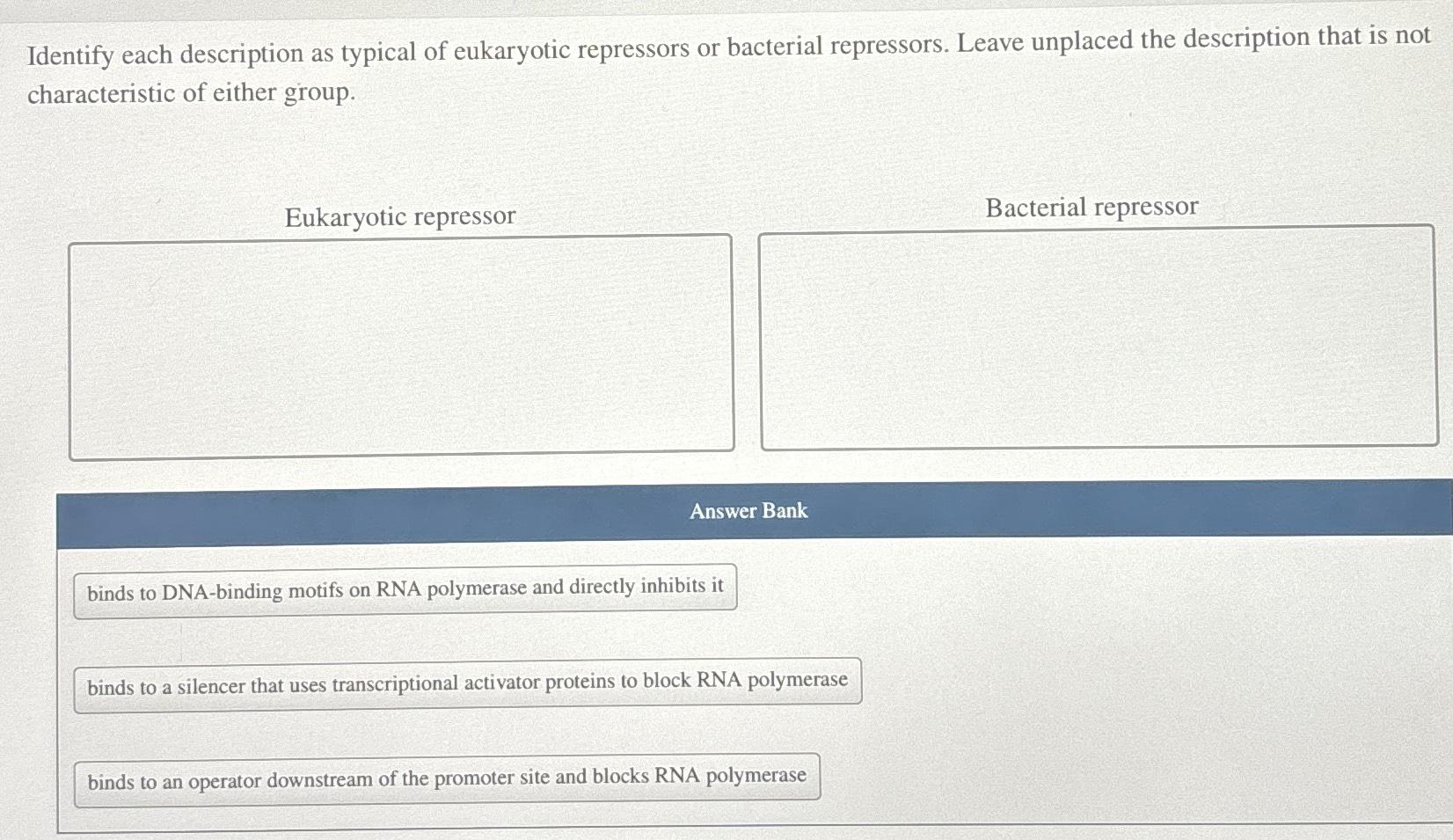 Identify each description as typical of eukaryotic repressors or bacterial repressors. Leave unplaced the description that is not characteristic of either group.

Eukaryotic repressor

Bacterial repressor

Answer Bank

binds to DNA-binding motifs on RNA polymerase and directly inhibits it

binds to a silencer that uses transcriptional activator proteins to block RNA polymerase

binds to an operator downstream of the promoter site and blocks RNA polymerase